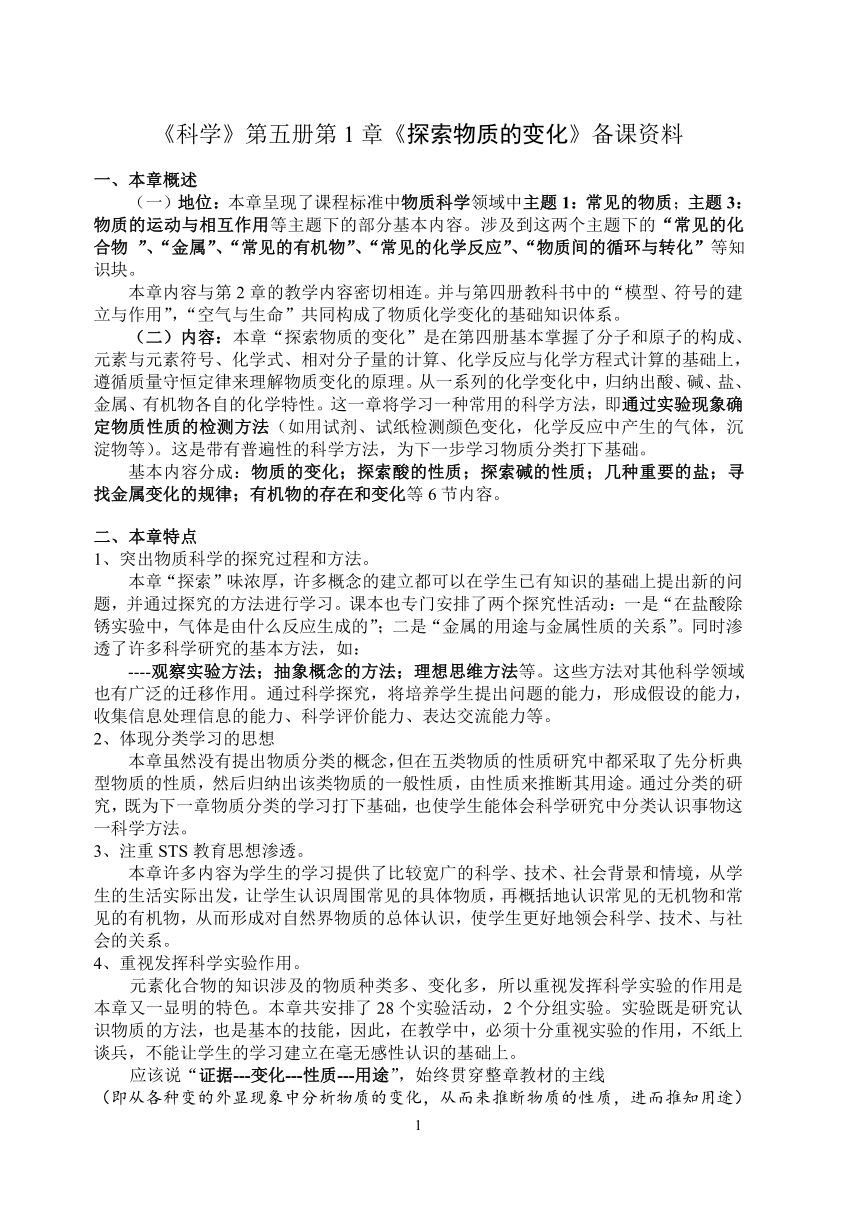 《科学》第五册第 1 章《探索物质的变化》备课资料

一、本章概述

（一）地位：本章呈现了课程标准中物质科学领域中主题 1：常见的物质；主题 3：物质的运动与相互作用等主题下的部分基本内容。涉及到这两个主题下的“常见的化合物 ”、“金属”、“常见的有机物”、“常见的化学反应”、“物质间的循环与转化”等知识块。

本章内容与第 2 章的教学内容密切相连。并与第四册教科书中的“模型、符号的建立与作用”，“空气与生命”共同构成了物质化学变化的基础知识体系。

（二）内容：本章“探索物质的变化”是在第四册基本掌握了分子和原子的构成、元素与元素符号、化学式、相对分子量的计算、化学反应与化学方程式计算的基础上，遵循质量守恒定律来理解物质变化的原理。从一系列的化学变化中，归纳出酸、碱、盐、金属、有机物各自的化学特性。这一章将学习一种常用的科学方法，即通过实验现象确定物质性质的检测方法（如用试剂、试纸检测颜色变化，化学反应中产生的气体，沉淀物等）。这是带有普遍性的科学方法，为下一步学习物质分类打下基础。

基本内容分成：物质的变化；探索酸的性质；探索碱的性质；几种重要的盐；寻找金属变化的规律；有机物的存在和变化等 6 节内容。

二、本章特点

1、突出物质科学的探究过程和方法。

本章“探索”味浓厚，许多概念的建立都可以在学生已有知识的基础上提出新的问题，并通过探究的方法进行学习。课本也专门安排了两个探究性活动：一是“在盐酸除锈实验中，气体是由什么反应生成的”；二是“金属的用途与金属性质的关系”。同时渗透了许多科学研究的基本方法，如：

----观察实验方法；抽象概念的方法；理想思维方法等。这些方法对其他科学领域也有广泛的迁移作用。通过科学探究，将培养学生提出问题的能力，形成假设的能力，收集信息处理信息的能力、科学评价能力、表达交流能力等。

2、体现分类学习的思想

本章虽然没有提出物质分类的概念，但在五类物质的性质研究中都采取了先分析典型物质的性质，然后归纳出该类物质的一般性质，由性质来推断其用途。通过分类的研究，既为下一章物质分类的学习打下基础，也使学生能体会科学研究中分类认识事物这一科学方法。

3、注重 STS 教育思想渗透。

本章许多内容为学生的学习提供了比较宽广的科学、技术、社会背景和情境，从学生的生活实际出发，让学生认识周围常见的具体物质，再概括地认识常见的无机物和常见的有机物，从而形成对自然界物质的总体认识，使学生更好地领会科学、技术、与社会的关系。

4、重视发挥科学实验作用。

元素化合物的知识涉及的物质种类多、变化多，所以重视发挥科学实验的作用是本章又一显明的特色。本章共安排了 28 个实验活动，2 个分组实验。实验既是研究认识物质的方法，也是基本的技能，因此，在教学中，必须十分重视实验的作用，不纸上谈兵，不能让学生的学习建立在毫无感性认识的基础上。

应该说“证据---变化---性质---用途”，始终贯穿整章教材的主线
（即从各种变的外显现象中分析物质的变化，从而来推断物质的性质，进而推知用途）

1